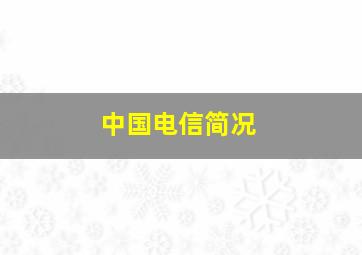 中国电信简况